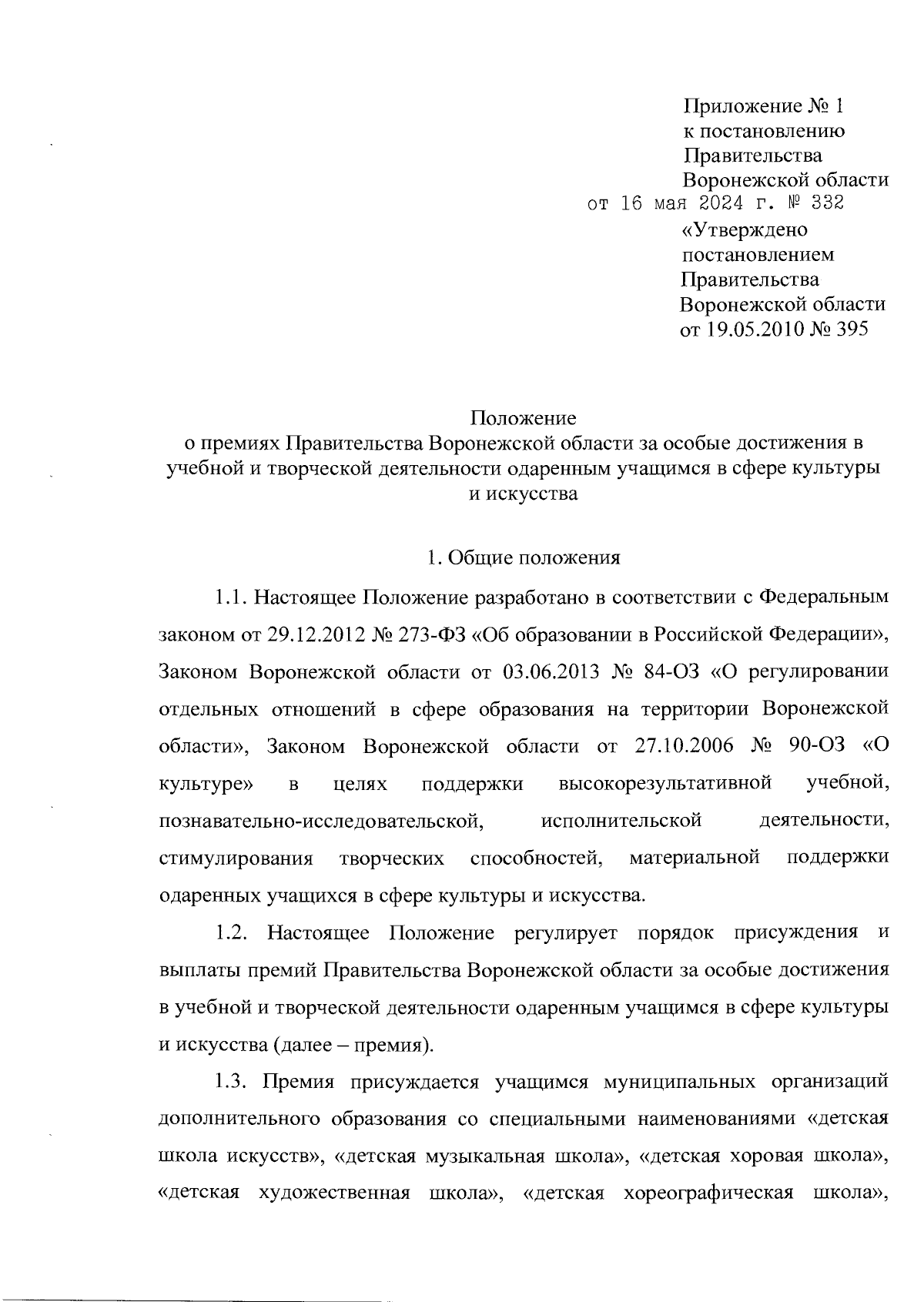 Приложение № 1
к постановлению
Правительства
Воронежской области
от 16 мая 2024 г. № 332
«Утверждено
постановлением
Правительства
Воронежской области
от 19.05.2010 № 395

Положение
о премиях Правительства Воронежской области за особые достижения в учебной и творческой деятельности одаренным учащимся в сфере культуры и искусства

1. Общие положения

1.1. Настоящее Положение разработано в соответствии с Федеральным законом от 29.12.2012 № 273-ФЗ «Об образовании в Российской Федерации», Законом Воронежской области от 03.06.2013 № 84-ОЗ «О регулировании отдельных отношений в сфере образования на территории Воронежской области», Законом Воронежской области от 27.10.2006 № 90-ОЗ «О культуре» в целях поддержки высокорезультативной учебной, познавательно-исследовательской, исполнительской деятельности, стимулирования творческих способностей, материальной поддержки одаренных учащихся в сфере культуры и искусства.

1.2. Настоящее Положение регулирует порядок присуждения и выплаты премий Правительства Воронежской области за особые достижения в учебной и творческой деятельности одаренным учащимся в сфере культуры и искусства (далее – премия).

1.3. Премия присуждается учащимся муниципальных организаций дополнительного образования со специальными наименованиями «детская школа искусств», «детская музыкальная школа», «детская хоровая школа», «детская художественная школа», «детская хореографическая школа»,